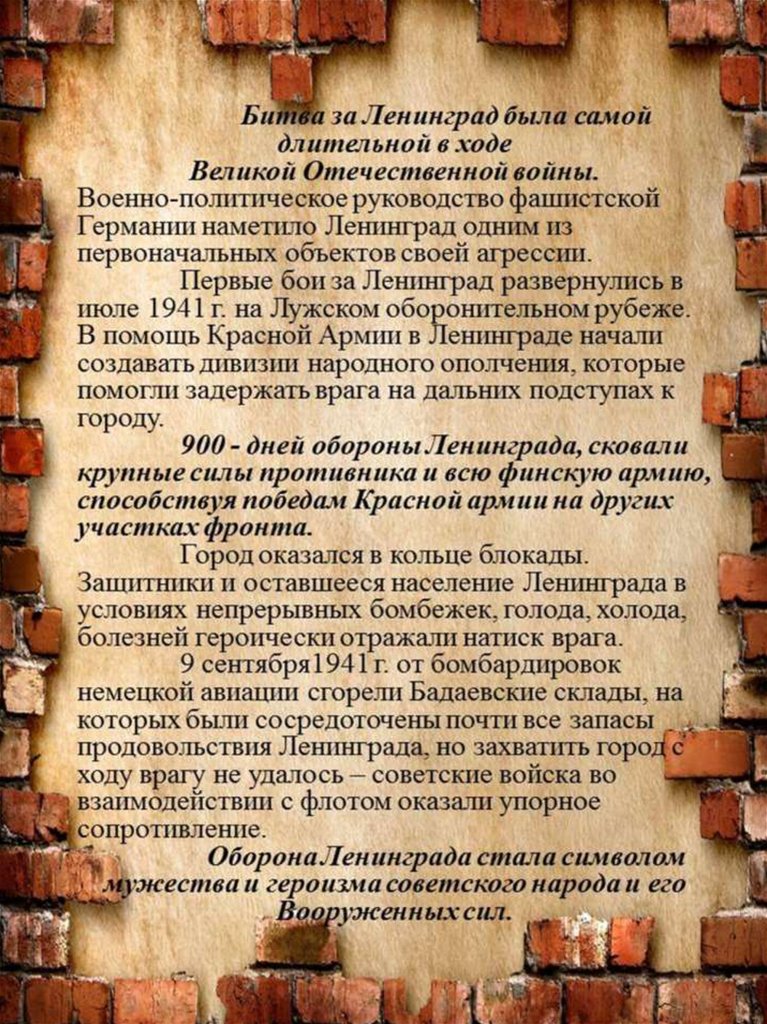 Битва за Ленинград была самой длительной в ходе Великой Отечественной войны.

Военно-политическое руководство фашистской Германии наметило Ленинград одним из первоначальных объектов своей агрессии.

Первые бои за Ленинград развернулись в июле 1941 г. на Лужском оборонительном рубеже. В помощь Красной Армии в Ленинграде начали создавать дивизии народного ополчения, которые помогли задержать врага на дальних подступах к городу.

900 - дней обороны Ленинграда, сковали крупные силы противника и всю финскую армию, способствуя победам Красной армии на других участках фронта.

Город оказался в кольце блокады. Защитники и оставшееся население Ленинграда в условиях непрерывных бомбежек, голода, холода, болезней героически отражали натиск врага.

9 сентября1941 г. от бомбардировок немецкой авиации сгорели Бадаевские склады, на которых были сосредоточены почти все запасы продовольствия Ленинграда, но захватить город с ходу врагу не удалось – советские войска во взаимодействии с флотом оказали упорное сопротивление.

Оборона Ленинграда стала символом мужества и героизма советского народа и его Вооруженных сил.